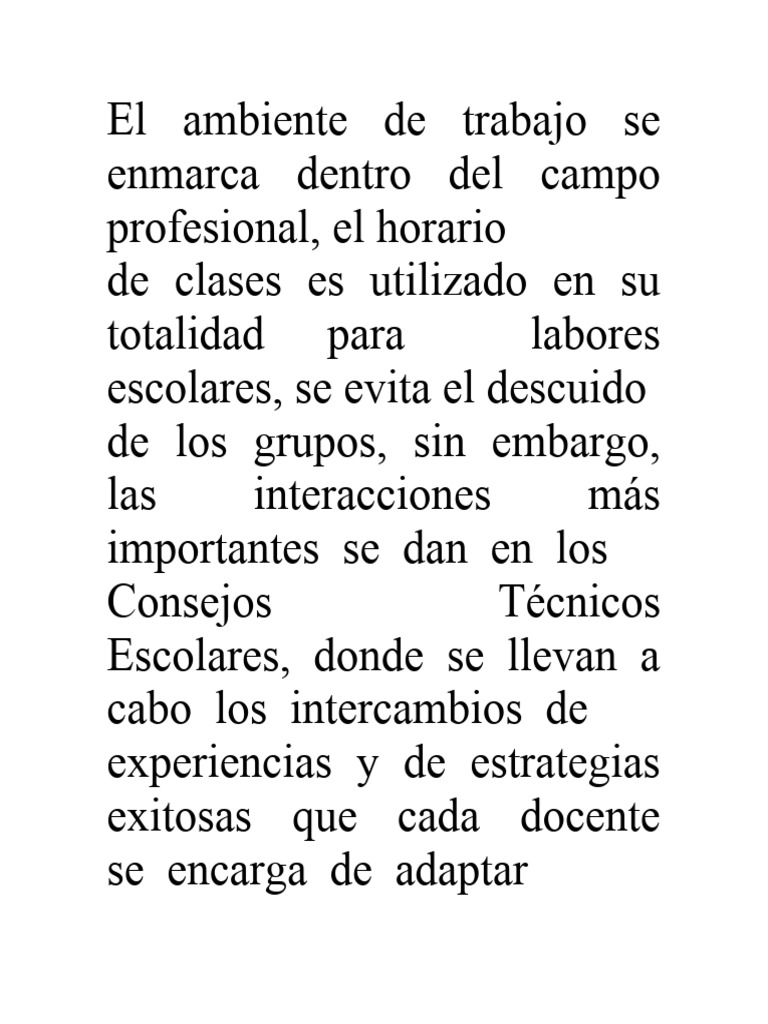 El ambiente de trabajo se enmarca dentro del campo profesional, el horario
de clases es utilizado en su totalidad para labores escolares, se evita el descuido de los grupos, sin embargo, las interacciones más importantes se dan en los Consejos Técnicos Escolares, donde se llevan a cabo los intercambios de experiencias y de estrategias exitosas que cada docente se encarga de adaptar